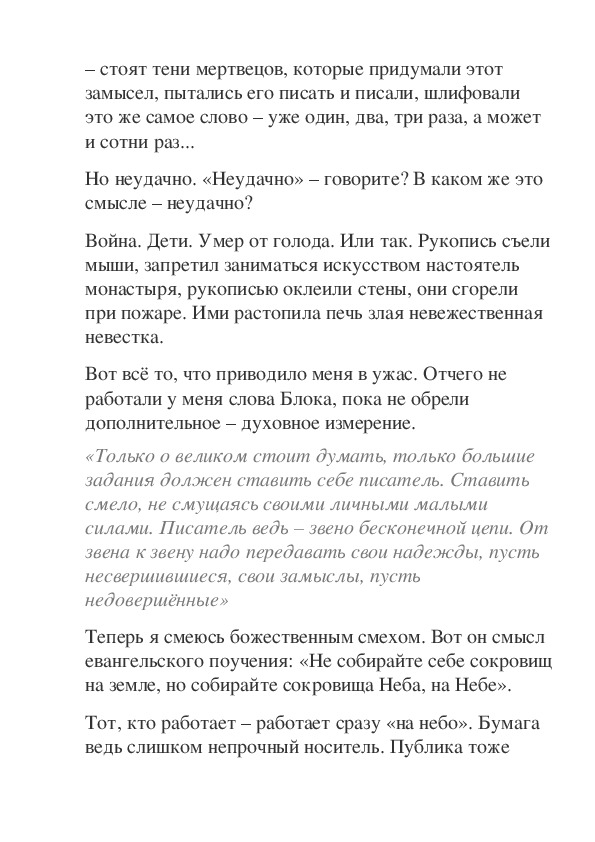 – стоят тени мертвецов, которые придумали этот замысел, пытались его писать и писали, шлифовали это же самое слово – уже один, два, три раза, а может и сотни раз...

Но неудачно. «Неудачно» – говорите? В каком же это смысле – неудачно?

Война. Дети. Умер от голода. Или так. Рукопись съели мыши, запретил заниматься искусством настоятель монастыря, рукописью оклеили стены, они сгорели при пожаре. Ими растопила печь злая невежественная невестка.

Вот всё то, что приводило меня в ужас. Отчего не работали у меня слова Блока, пока не обрели дополнительное – духовное измерение.

«Только о великом стоит думать, только большие задания должен ставить себе писатель. Ставить смело, не смущаясь своими личными малыми силами. Писатель ведь – звено бесконечной цепи. От звена к звену надо передавать свои надежды, пусть несвершившиеся, свои замыслы, пусть недовершённые»

Теперь я смеюсь божественным смехом. Вот он смысл евангельского поучения: «Не собирайте себе сокровищ на земле, но собирайте сокровища Неба, на Небе».

Тот, кто работает – работает сразу «на небо». Бумага ведь слишком непрочный носитель. Публика тоже